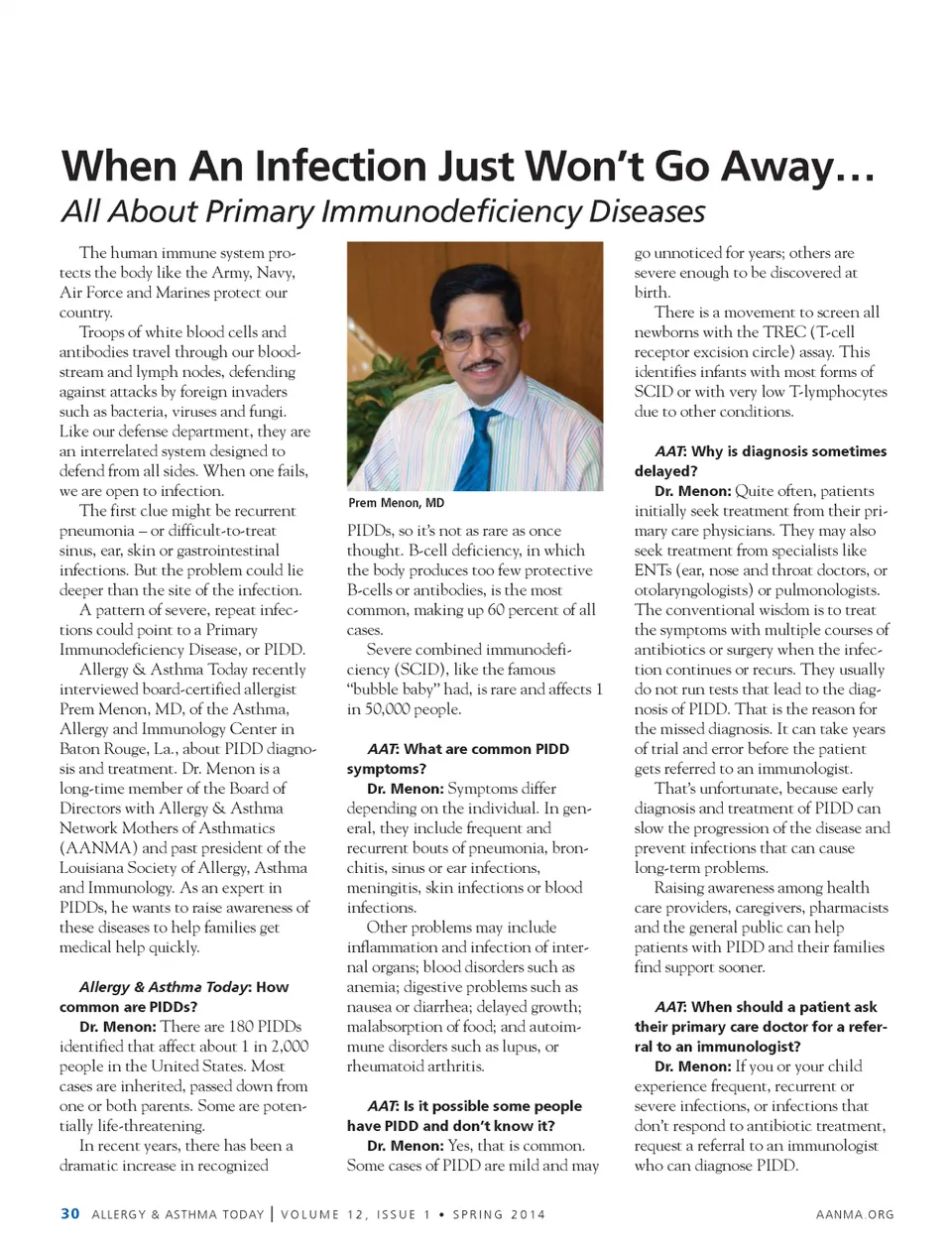 When An Infection Just Won't Go Away…

All About Primary Immunodeficiency Diseases

The human immune system protects the body like the Army, Navy, Air Force and Marines protect our country.

Troops of white blood cells and antibodies travel through our bloodstream and lymph nodes, defending against attacks by foreign invaders such as bacteria, viruses and fungi. Like our defense department, they are an interrelated system designed to defend from all sides. When one fails, we are open to infection.

The first clue might be recurrent pneumonia – or difficult-to-treat sinus, ear, skin or gastrointestinal infections. But the problem could lie deeper than the site of the infection.

A pattern of severe, repeat infections could point to a Primary Immunodeficiency Disease, or PIDD.

Allergy & Asthma Today recently interviewed board-certified allergist Prem Menon, MD, of the Asthma, Allergy and Immunology Center in Baton Rouge, La., about PIDD diagnosis and treatment. Dr. Menon is a long-time member of the Board of Directors with Allergy & Asthma Network Mothers of Asthmatics (AANMA) and past president of the Louisiana Society of Allergy, Asthma and Immunology. As an expert in PIDDs, he wants to raise awareness of these diseases to help families get medical help quickly.

Allergy & Asthma Today: How common are PIDDs?

Dr. Menon: There are 180 PIDDs identified that affect about 1 in 2,000 people in the United States. Most cases are inherited, passed down from one or both parents. Some are potentially life-threatening.

In recent years, there has been a dramatic increase in recognized

Prem Menon, MD

PIDDs, so it's not as rare as once thought. B-cell deficiency, in which the body produces too few protective B-cells or antibodies, is the most common, making up 60 percent of all cases.

Severe combined immunodeficiency (SCID), like the famous "bubble baby" had, is rare and affects 1 in 50,000 people.

AAT: What are common PIDD symptoms?

Dr. Menon: Symptoms differ depending on the individual. In general, they include frequent and recurrent bouts of pneumonia, bronchitis, sinus or ear infections, meningitis, skin infections or blood infections.

Other problems may include inflammation and infection of internal organs; blood disorders such as anemia; digestive problems such as nausea or diarrhea; delayed growth; malabsorption of food; and autoimmune disorders such as lupus, or rheumatoid arthritis.

AAT: Is it possible some people have PIDD and don't know it?

Dr. Menon: Yes, that is common. Some cases of PIDD are mild and may go unnoticed for years; others are severe enough to be discovered at birth.

There is a movement to screen all newborns with the TREC (T-cell receptor excision circle) assay. This identifies infants with most forms of SCID or with very low T-lymphocytes due to other conditions.

AAT: Why is diagnosis sometimes delayed?

Dr. Menon: Quite often, patients initially seek treatment from their primary care physicians. They may also seek treatment from specialists like ENTs (ear, nose and throat doctors, or otolaryngologists) or pulmonologists. The conventional wisdom is to treat the symptoms with multiple courses of antibiotics or surgery when the infection continues or recurs. They usually do not run tests that lead to the diagnosis of PIDD. That is the reason for the missed diagnosis. It can take years of trial and error before the patient gets referred to an immunologist.

That's unfortunate, because early diagnosis and treatment of PIDD can slow the progression of the disease and prevent infections that can cause long-term problems.

Raising awareness among health care providers, caregivers, pharmacists and the general public can help patients with PIDD and their families find support sooner.

AAT: When should a patient ask their primary care doctor for a referral to an immunologist?

Dr. Menon: If you or your child experience frequent, recurrent or severe infections, or infections that don't respond to antibiotic treatment, request a referral to an immunologist who can diagnose PIDD.

30 ALLERGY & ASTHMA TODAY | VOLUME 12, ISSUE 1 • SPRING 2014 AANMA.ORG